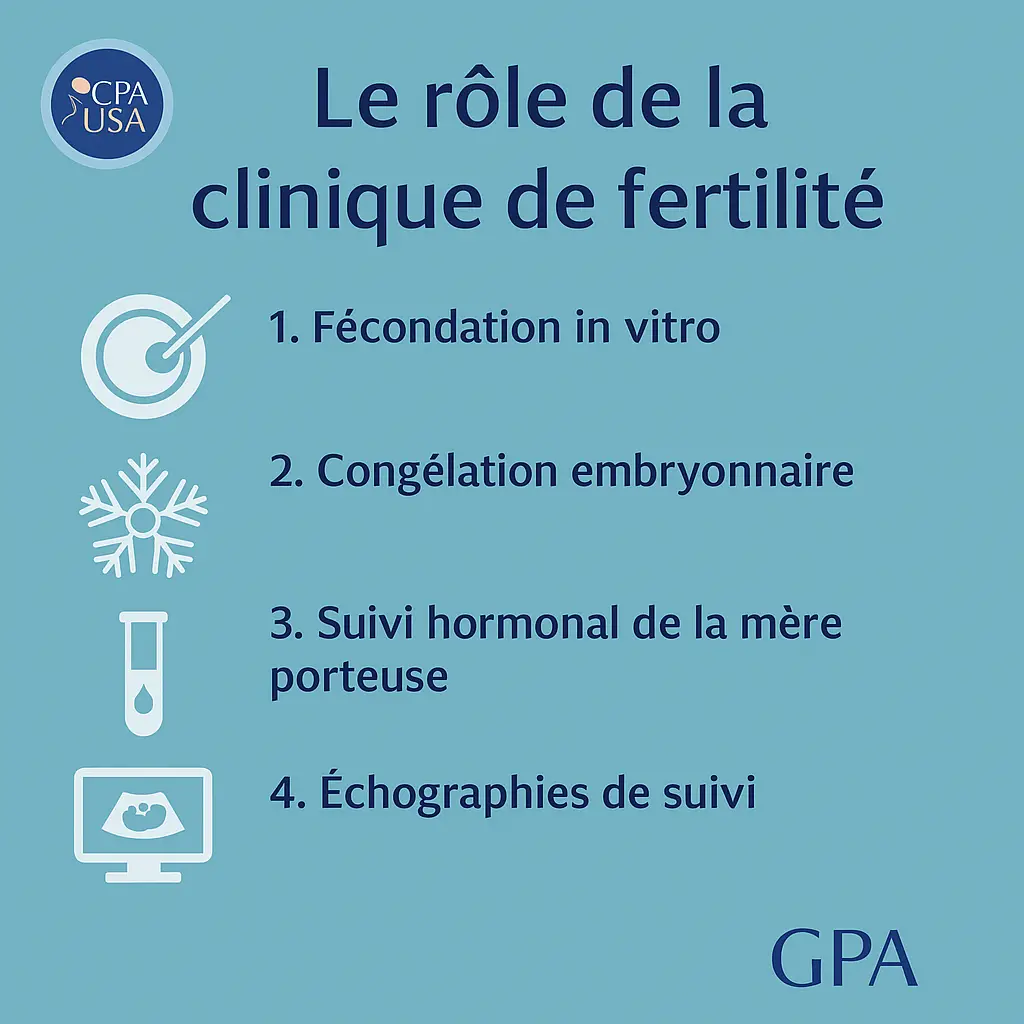 CPA
USA

Le rôle de la clinique de fertilité

1. Fécondation in vitro

2. Congélation embryonnaire

3. Suivi hormonal de la mère porteuse

4. Échographies de suivi

GPA